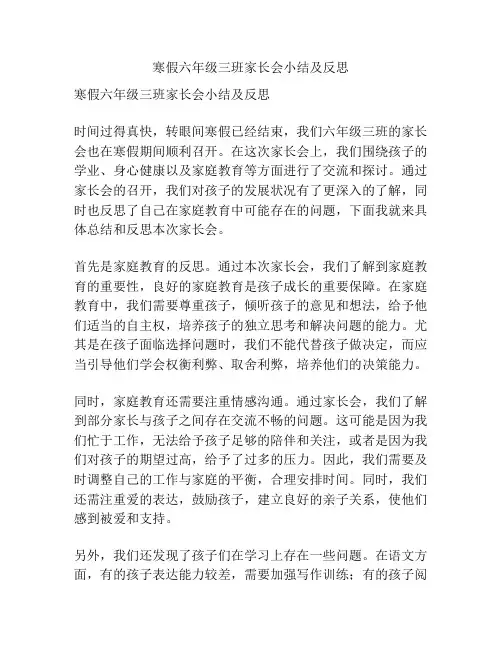 寒假六年级三班家长会小结及反思

寒假六年级三班家长会小结及反思

时间过得真快，转眼间寒假已经结束，我们六年级三班的家长会也在寒假期间顺利召开。在这次家长会上，我们围绕孩子的学业、身心健康以及家庭教育等方面进行了交流和探讨。通过家长会的召开，我们对孩子的发展状况有了更深入的了解，同时也反思了自己在家庭教育中可能存在的问题，下面我就来具体总结和反思本次家长会。

首先是家庭教育的反思。通过本次家长会，我们了解到家庭教育的重要性，良好的家庭教育是孩子成长的重要保障。在家庭教育中，我们需要尊重孩子，倾听孩子的意见和想法，给予他们适当的自主权，培养孩子的独立思考和解决问题的能力。尤其是在孩子面临选择问题时，我们不能代替孩子做决定，而应当引导他们学会权衡利弊、取舍利弊，培养他们的决策能力。

同时，家庭教育还需要注重情感沟通。通过家长会，我们了解到部分家长与孩子之间存在交流不畅的问题。这可能是因为我们忙于工作，无法给予孩子足够的陪伴和关注，或者是因为我们对孩子的期望过高，给予了过多的压力。因此，我们需要及时调整自己的工作与家庭的平衡，合理安排时间。同时，我们还需注重爱的表达，鼓励孩子，建立良好的亲子关系，使他们感到被爱和支持。

另外，我们还发现了孩子们在学习上存在一些问题。在语文方面，有的孩子表达能力较差，需要加强写作训练；有的孩子阅